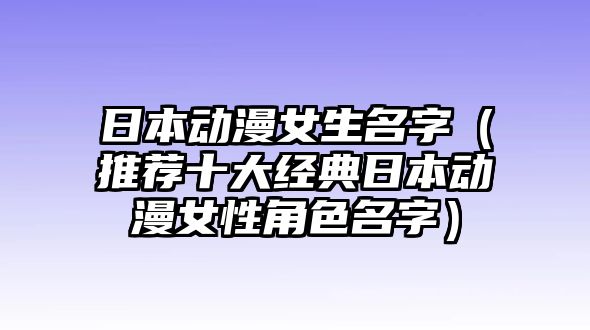 日本动漫女生名字（推荐十大经典日本动漫女性角色名字）